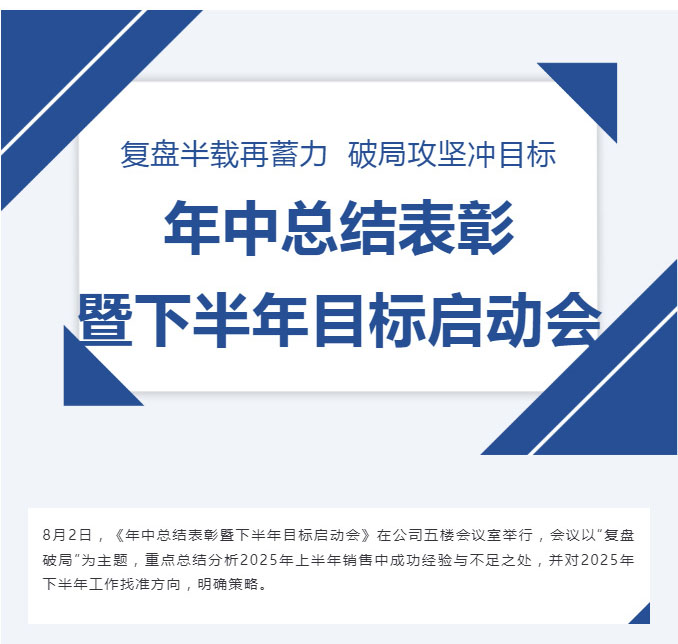 复盘半载再蓄力 破局攻坚冲目标

年中总结表彰
暨下半年目标启动会

8月2日，《年中总结表彰暨下半年目标启动会》在公司五楼会议室举行，会议以“复盘破局”为主题，重点总结分析2025年上半年销售中成功经验与不足之处，并对2025年下半年工作找准方向，明确策略。